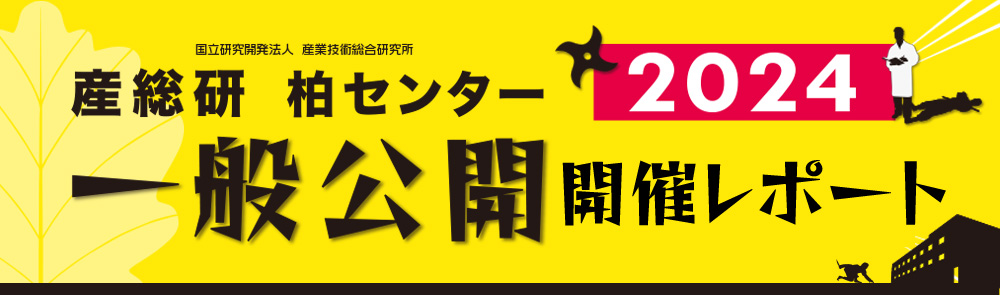 国立研究開発法人 産業技術総合研究所

産総研 柏センター

2024

一般公開

開催レポート